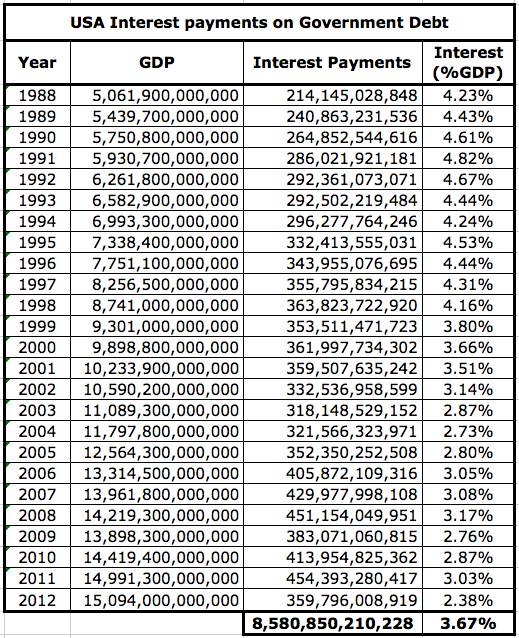 USA Interest payments on Government Debt

| Year | GDP | Interest Payments | Interest (%GDP) |
|---|---|---|---|
| 1988 | 5,061,900,000,000 | 214,145,028,848 | 4.23% |
| 1989 | 5,439,700,000,000 | 240,863,231,536 | 4.43% |
| 1990 | 5,750,800,000,000 | 264,852,544,616 | 4.61% |
| 1991 | 5,930,700,000,000 | 286,021,921,181 | 4.82% |
| 1992 | 6,261,800,000,000 | 292,361,073,071 | 4.67% |
| 1993 | 6,582,900,000,000 | 292,502,219,484 | 4.44% |
| 1994 | 6,993,300,000,000 | 296,277,764,246 | 4.24% |
| 1995 | 7,338,400,000,000 | 332,413,555,031 | 4.53% |
| 1996 | 7,751,100,000,000 | 343,955,076,695 | 4.44% |
| 1997 | 8,256,500,000,000 | 355,795,834,215 | 4.31% |
| 1998 | 8,741,000,000,000 | 363,823,722,920 | 4.16% |
| 1999 | 9,301,000,000,000 | 353,511,471,723 | 3.80% |
| 2000 | 9,898,800,000,000 | 361,997,734,302 | 3.66% |
| 2001 | 10,233,900,000,000 | 359,507,635,242 | 3.51% |
| 2002 | 10,590,200,000,000 | 332,536,958,599 | 3.14% |
| 2003 | 11,089,300,000,000 | 318,148,529,152 | 2.87% |
| 2004 | 11,797,800,000,000 | 321,566,323,971 | 2.73% |
| 2005 | 12,564,300,000,000 | 352,350,252,508 | 2.80% |
| 2006 | 13,314,500,000,000 | 405,872,109,316 | 3.05% |
| 2007 | 13,961,800,000,000 | 429,977,998,108 | 3.08% |
| 2008 | 14,219,300,000,000 | 451,154,049,951 | 3.17% |
| 2009 | 13,898,300,000,000 | 383,071,060,815 | 2.76% |
| 2010 | 14,419,400,000,000 | 413,954,825,362 | 2.87% |
| 2011 | 14,991,300,000,000 | 454,393,280,417 | 3.03% |
| 2012 | 15,094,000,000,000 | 359,796,008,919 | 2.38% |
| | | 8,580,850,210,228 | 3.67% |